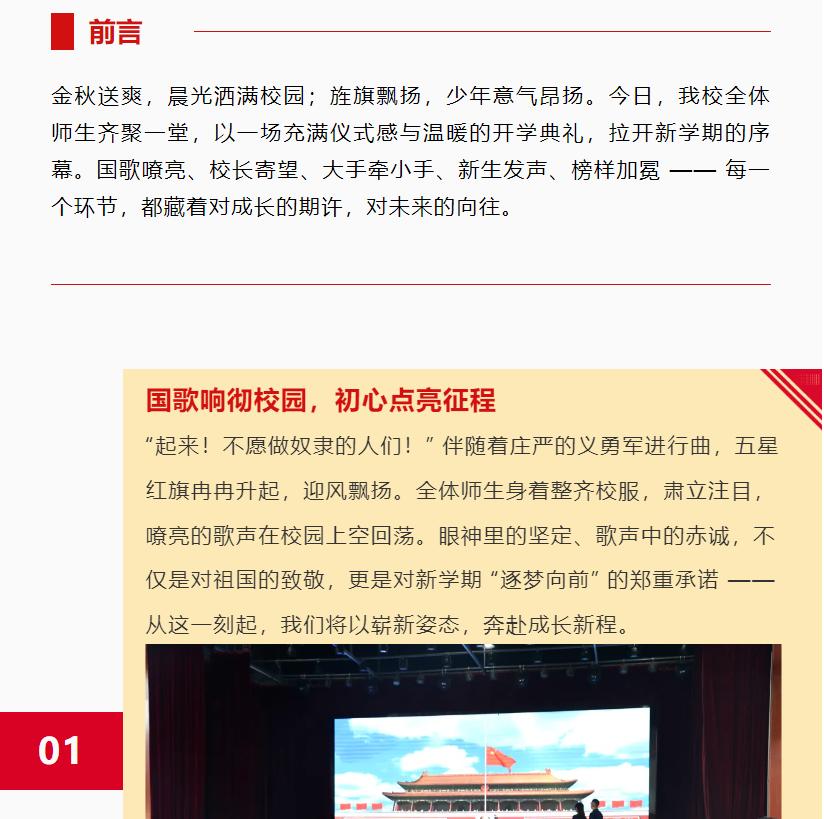 前言

金秋送爽，晨光洒满校园；旌旗飘扬，少年意气昂扬。今日，我校全体师生齐聚一堂，以一场充满仪式感与温暖的开学典礼，拉开新学期的序幕。国歌嘹亮、校长寄望、大手牵小手、新生发声、榜样加冕 —— 每一个环节，都藏着对成长的期许，对未来的向往。

国歌响彻校园，初心点亮征程

“起来！不愿做奴隶的人们！” 伴随着庄严的义勇军进行曲，五星红旗冉冉升起，迎风飘扬。全体师生身着整齐校服，肃立注目，嘹亮的歌声在校园上空回荡。眼神里的坚定、歌声中的赤诚，不仅是对祖国的致敬，更是对新学期“逐梦向前”的郑重承诺 —— 从这一刻起，我们将以崭新姿态，奔赴成长新程。

01